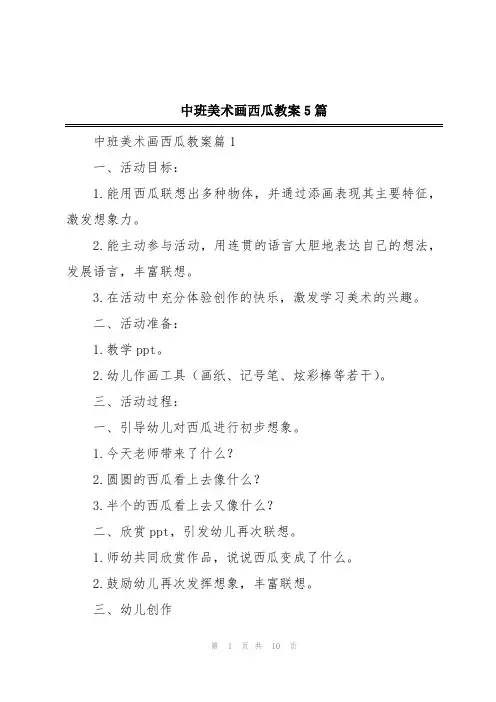 中班美术画西瓜教案5篇

中班美术画西瓜教案篇1

一、活动目标：

1.能用西瓜联想出多种物体，并通过添画表现其主要特征，激发想象力。

2.能主动参与活动，用连贯的语言大胆地表达自己的想法，发展语言，丰富联想。

3.在活动中充分体验创作的快乐，激发学习美术的兴趣。

二、活动准备：

1.教学ppt。

2.幼儿作画工具（画纸、记号笔、炫彩棒等若干）。

三、活动过程：

一、引导幼儿对西瓜进行初步想象。

1.今天老师带来了什么？

2.圆圆的西瓜看上去像什么？

3.半个的西瓜看上去又像什么？

二、欣赏ppt，引发幼儿再次联想。

1.师幼共同欣赏作品，说说西瓜变成了什么。

2.鼓励幼儿再次发挥想象，丰富联想。

三、幼儿创作

第 1 页 共 10 页